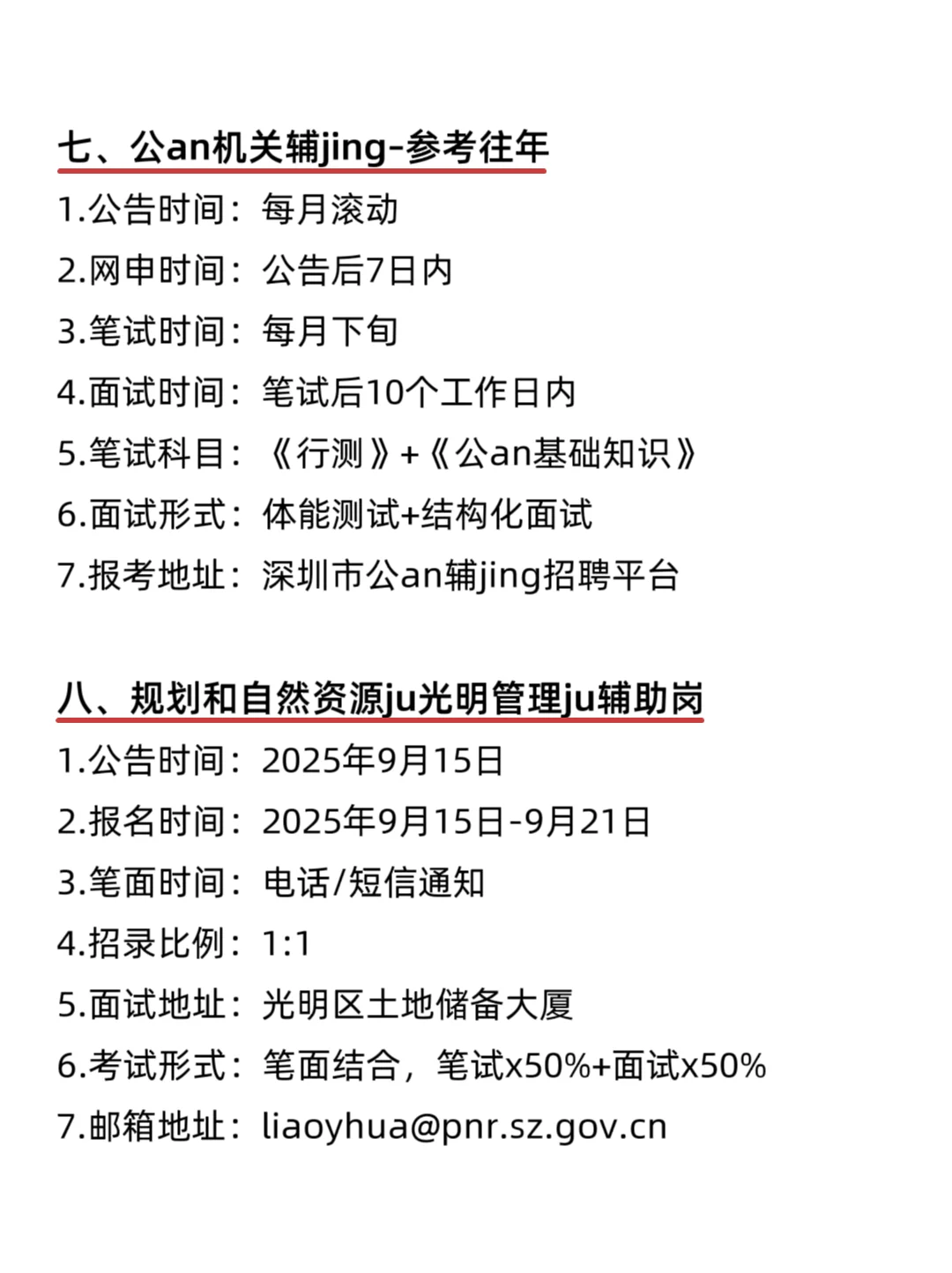 七、公an机关辅jing-参考往年

1.公告时间：每月滚动

2.网申时间：公告后7日内

3.笔试时间：每月下旬

4.面试时间：笔试后10个工作日内

5.笔试科目：《行测》+《公an基础知识》

6.面试形式：体能测试+结构化面试

7.报考地址：深圳市公an辅jing招聘平台

八、规划和自然资源ju光明管理ju辅助岗

1.公告时间：2025年9月15日

2.报名时间：2025年9月15日-9月21日

3.笔面时间：电话/短信通知

4.招录比例：1:1

5.面试地址：光明区土地储备大厦

6.考试形式：笔面结合，笔试x50%+面试x50%

7.邮箱地址：liaoyhua@pnr.sz.gov.cn